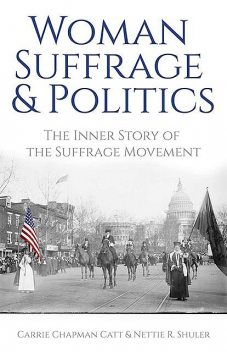 WOMAN SUFFRAGE & POLITICS

THE INNER STORY OF THE SUFFRAGE MOVEMENT

CARRIE CHAPMAN CATT & NETTIE R. SHULER